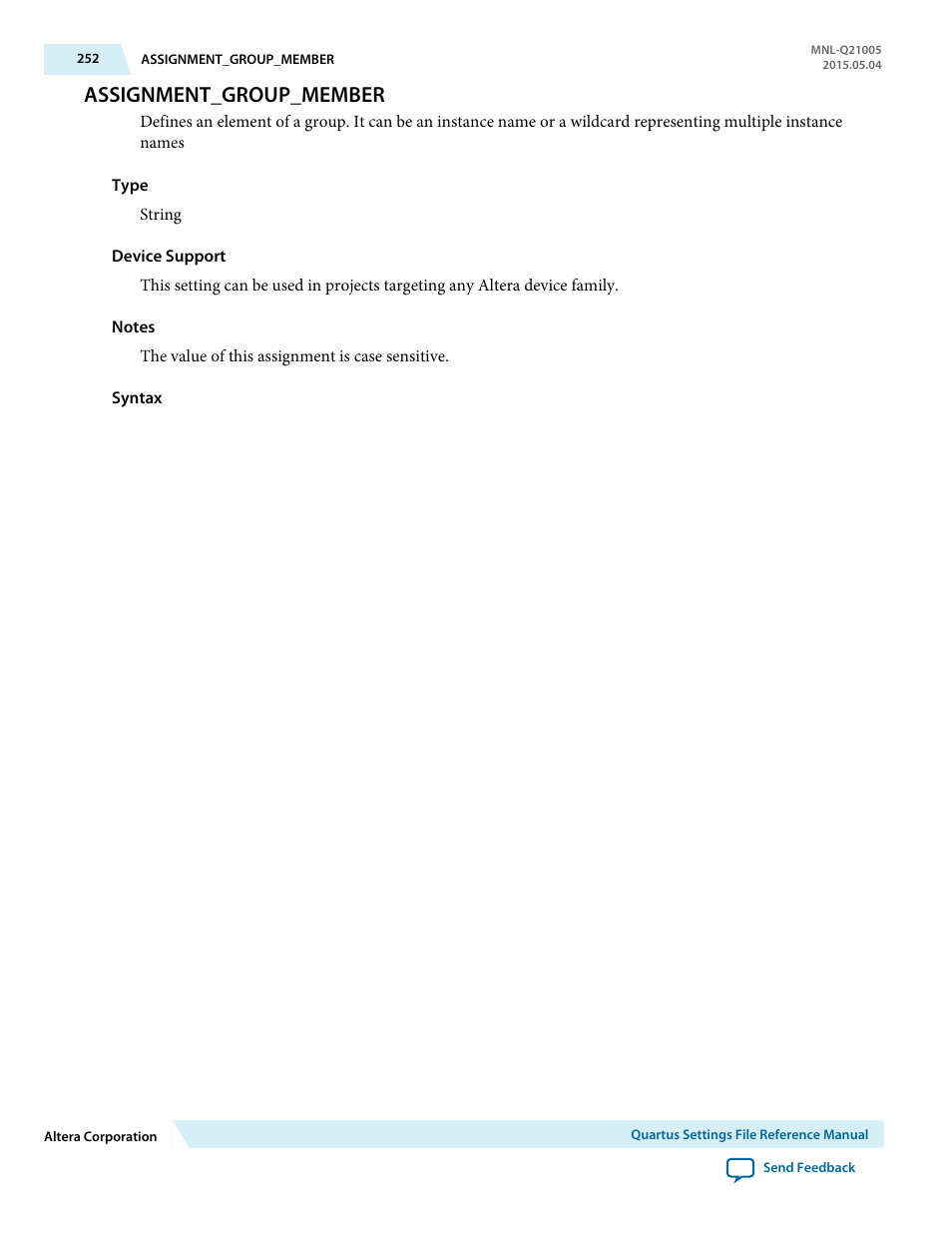 252 ASSIGNMENT_GROUP_MEMBER

MNL-Q21005
2015.05.04

ASSIGNMENT_GROUP_MEMBER

Defines an element of a group. It can be an instance name or a wildcard representing multiple instance names

Type

String

Device Support

This setting can be used in projects targeting any Altera device family.

Notes

The value of this assignment is case sensitive.

Syntax

Altera Corporation

Quartus Settings File Reference Manual

Send Feedback